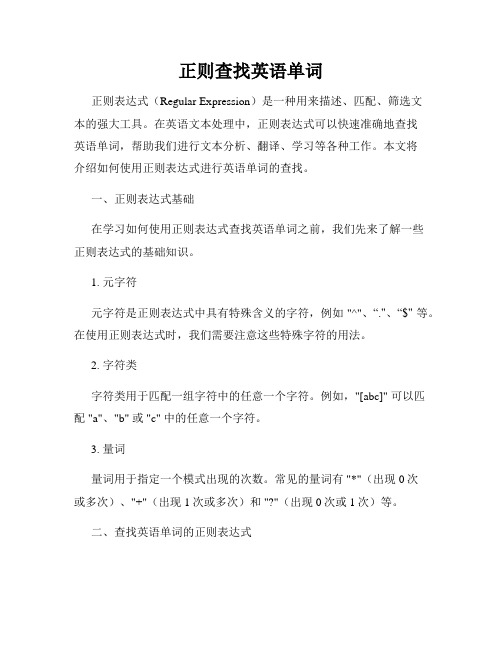 正则查找英语单词

正则表达式（Regular Expression）是一种用来描述、匹配、筛选文本的强大工具。在英语文本处理中，正则表达式可以快速准确地查找英语单词，帮助我们进行文本分析、翻译、学习等各种工作。本文将介绍如何使用正则表达式进行英语单词的查找。

一、正则表达式基础

在学习如何使用正则表达式查找英语单词之前，我们先来了解一些正则表达式的基础知识。

1. 元字符

元字符是正则表达式中具有特殊含义的字符，例如 "^"、"."、"$" 等。在使用正则表达式时，我们需要注意这些特殊字符的用法。

2. 字符类

字符类用于匹配一组字符中的任意一个字符。例如，"[abc]" 可以匹配 "a"、"b" 或 "c" 中的任意一个字符。

3. 量词

量词用于指定一个模式出现的次数。常见的量词有 "*"（出现 0 次或多次）、"+"（出现 1 次或多次）和 "?"（出现 0 次或 1 次）等。

二、查找英语单词的正则表达式